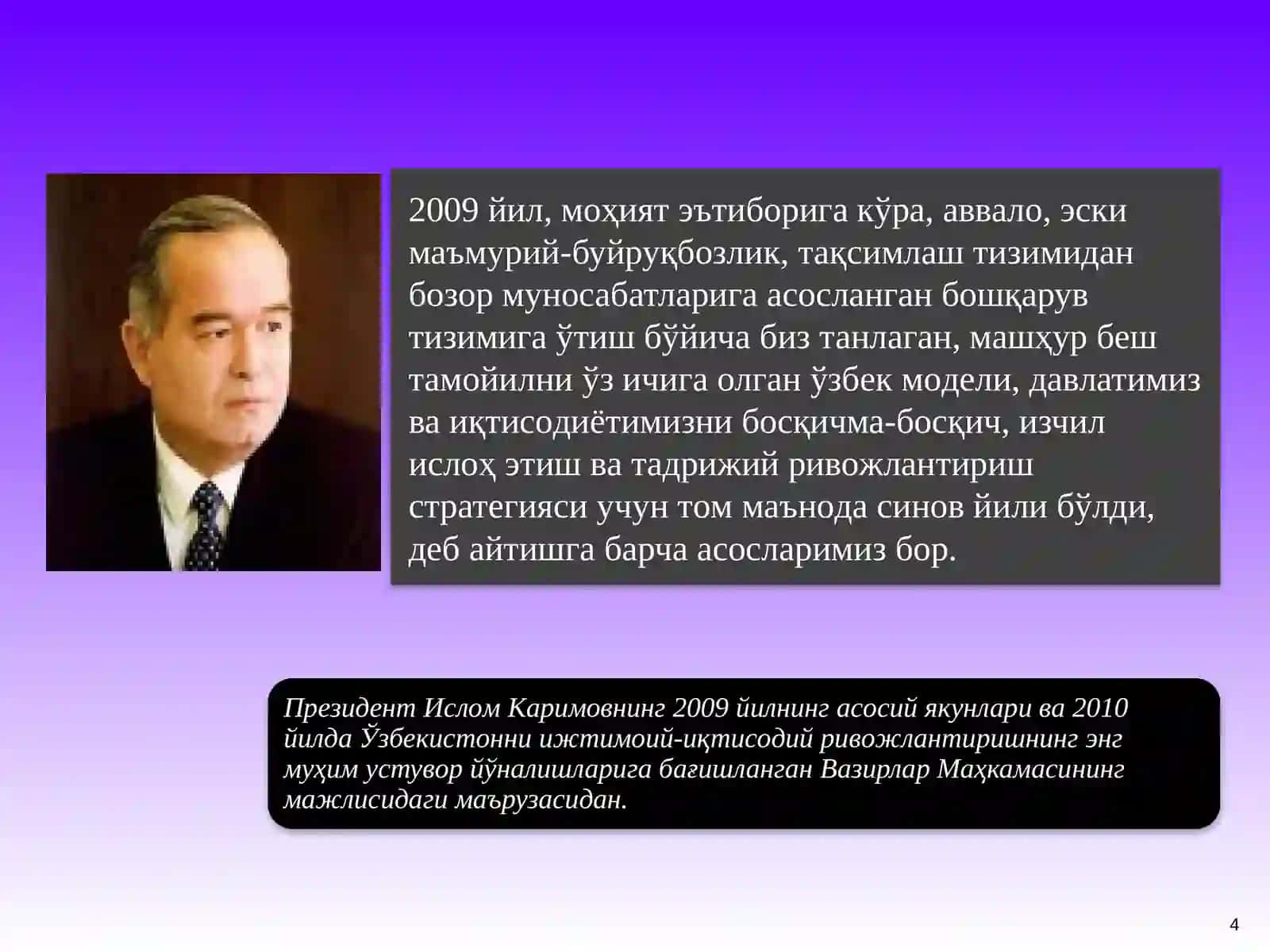 2009 йил, моҳият эътиборига кўра, аввало, эски маъмурий-буйруқбозлик, тақсимлаш тизимидан бозор муносабатларига асосланган бошқарув тизимига ўтиш бўйича биз танлаган, машҳур беш тамойилни ўз ичига олган ўзбек модели, давлатимиз ва иқтисодиётимизни босқичма-босқич, изчил ислоҳ этиш ва тадрижий ривожлантириш стратегияси учун том маънода синов йили бўлди, деб айтишга барча асосларимиз бор.

Президент Ислом Каримовнинг 2009 йилнинг асосий якунлари ва 2010 йилда Ўзбекистонни ижтимоий-иқтисодий ривожлантиришнинг энг муҳим устувор йўналишларига бағишланган Вазирлар Маҳкамасининг мажлисидаги маърузасидан.

4